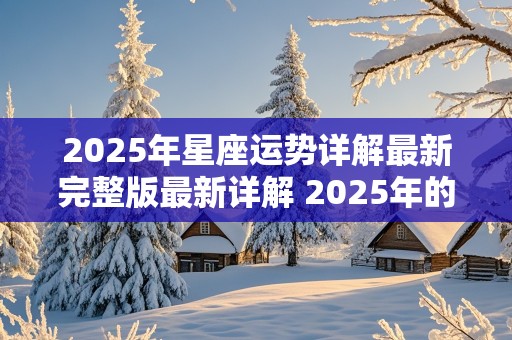 2025年星座运势详解最新完整版最新详解 2025年的